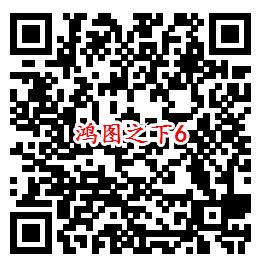 鸿图之下6